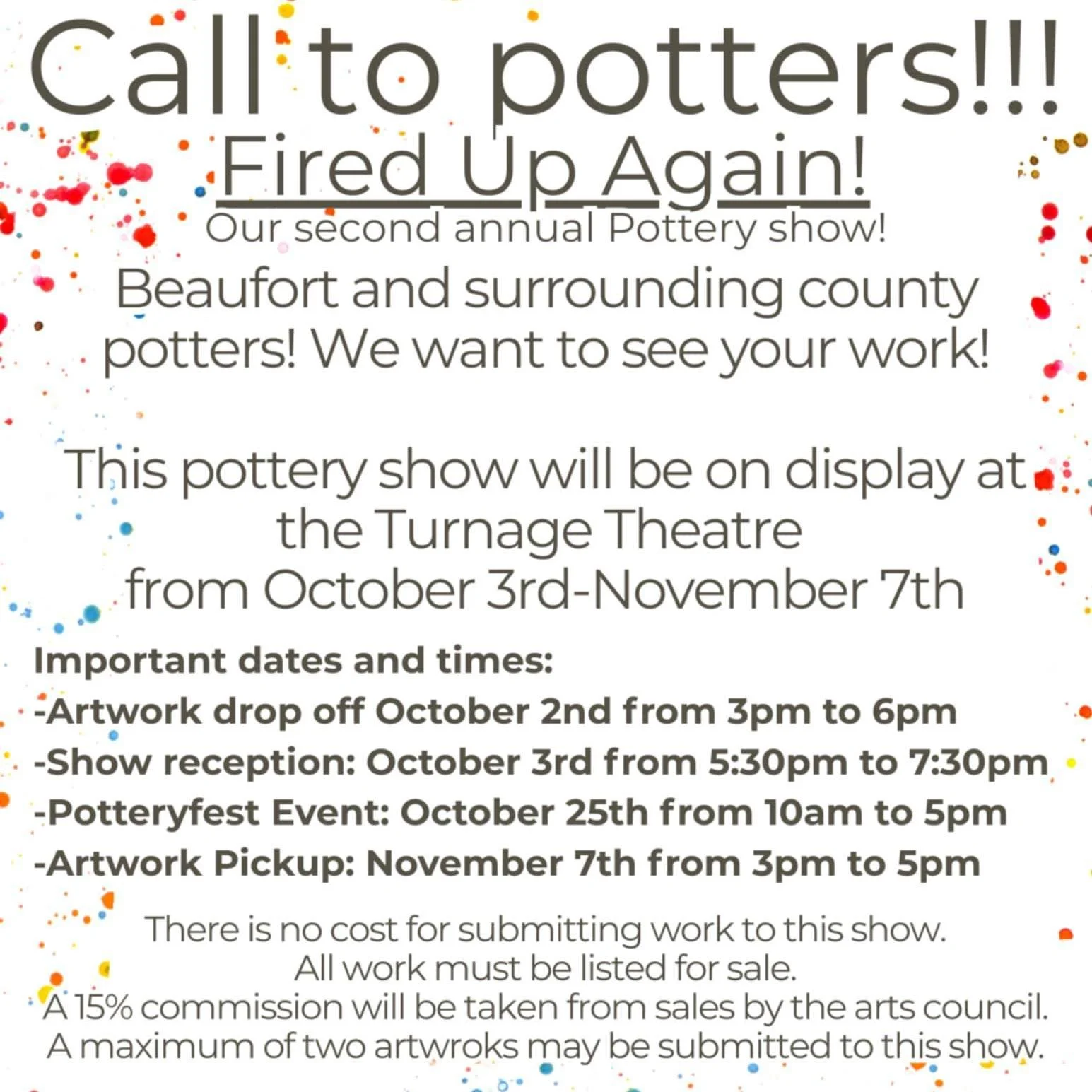 Call to potters!!!
Fired Up Again!
Our second annual Pottery show!
Beaufort and surrounding county potters! We want to see your work!

This pottery show will be on display at the Turnage Theatre from October 3rd-November 7th

Important dates and times:
-Artwork drop off October 2nd from 3pm to 6pm
-Show reception: October 3rd from 5:30pm to 7:30pm
-Potteryfest Event: October 25th from 10am to 5pm
-Artwork Pickup: November 7th from 3pm to 5pm

There is no cost for submitting work to this show.
All work must be listed for sale.
A 15% commission will be taken from sales by the arts council.
A maximum of two artwroks may be submitted to this show.